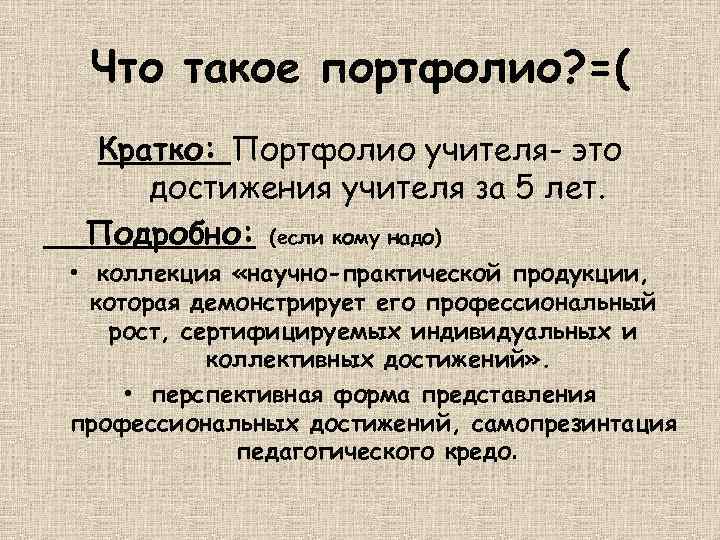 Что такое портфолио?=(

Кратко: Портфолио учителя- это достижения учителя за 5 лет.

Подробно: (если кому надо)

• коллекция «научно-практической продукции, которая демонстрирует его профессиональный рост, сертифицируемых индивидуальных и коллективных достижений».

• перспективная форма представления профессиональных достижений, самопрезинтация педагогического кредо.